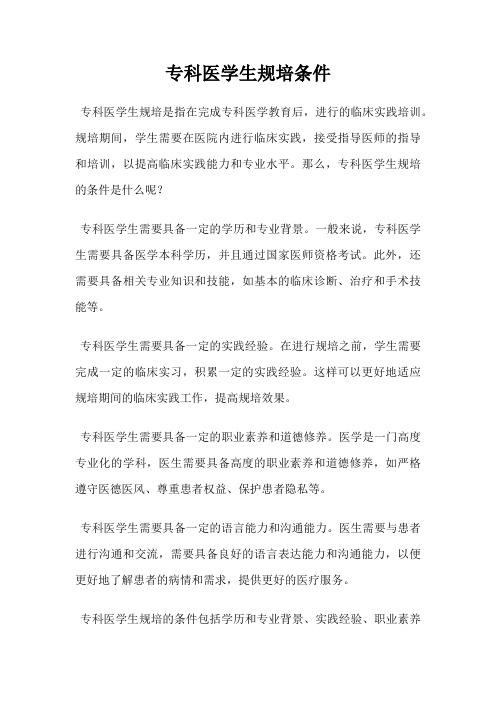 专科医学生规培条件

专科医学生规培是指在完成专科医学教育后，进行的临床实践培训。规培期间，学生需要在医院内进行临床实践，接受指导医师的指导和培训，以提高临床实践能力和专业水平。那么，专科医学生规培的条件是什么呢？

专科医学生需要具备一定的学历和专业背景。一般来说，专科医学生需要具备医学本科学历，并且通过国家医师资格考试。此外，还需要具备相关专业知识和技能，如基本的临床诊断、治疗和手术技能等。

专科医学生需要具备一定的实践经验。在进行规培之前，学生需要完成一定的临床实习，积累一定的实践经验。这样可以更好地适应规培期间的临床实践工作，提高规培效果。

专科医学生需要具备一定的职业素养和道德修养。医学是一门高度专业化的学科，医生需要具备高度的职业素养和道德修养，如严格遵守医德医风、尊重患者权益、保护患者隐私等。

专科医学生需要具备一定的语言能力和沟通能力。医生需要与患者进行沟通和交流，需要具备良好的语言表达能力和沟通能力，以便更好地了解患者的病情和需求，提供更好的医疗服务。

专科医学生规培的条件包括学历和专业背景、实践经验、职业素养